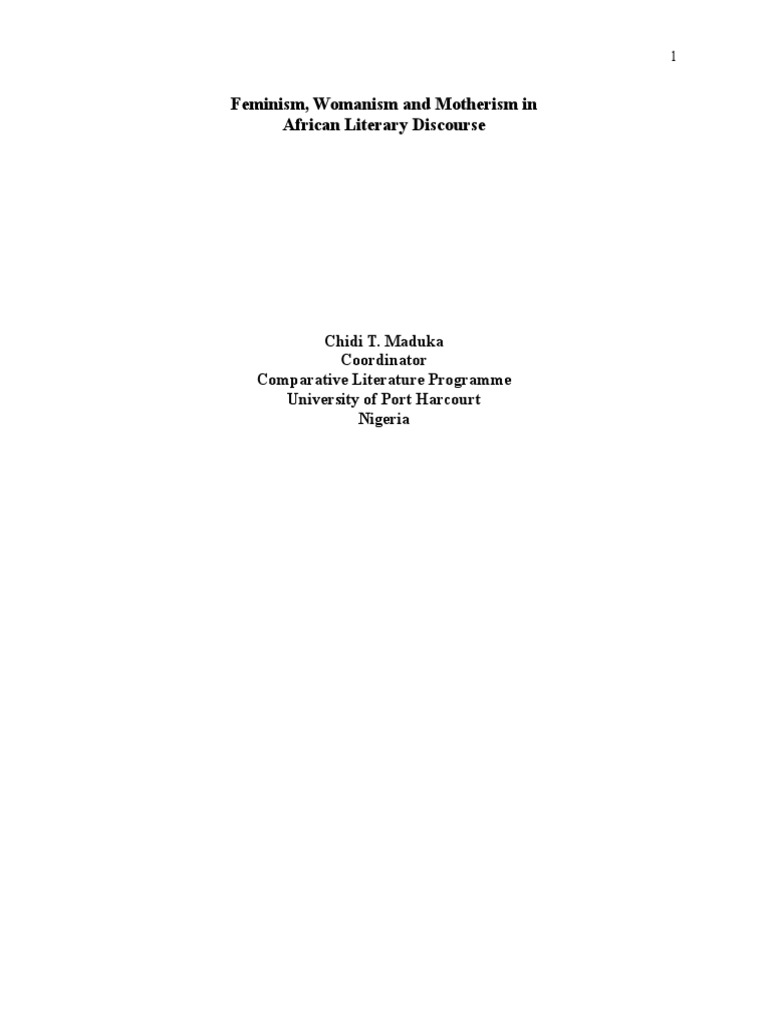 1

Feminism, Womanism and Motherism in African Literary Discourse

Chidi T. Maduka
Coordinator
Comparative Literature Programme
University of Port Harcourt
Nigeria